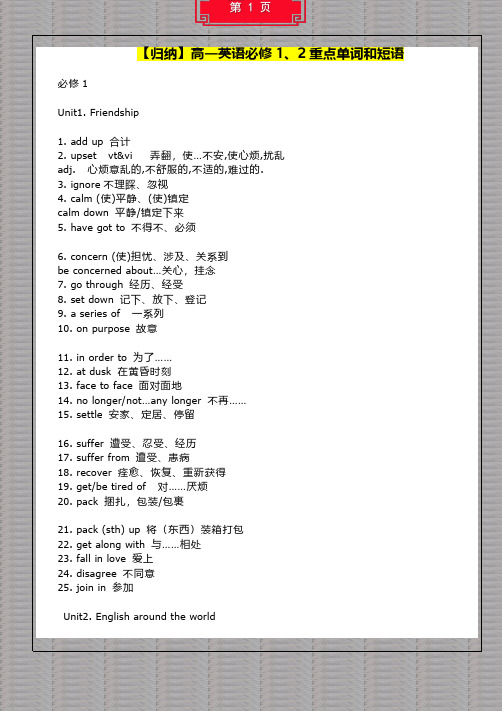 第 1 页

【归纳】高一英语必修 1、2 重点单词和短语

必修 1

Unit1. Friendship

1. add up 合计
2. upset vt&vi 弄翻，使…不安,使心烦,扰乱
adj. 心烦意乱的,不舒服的,不适的,难过的.
3. ignore 不理睬、忽视
4. calm (使)平静、(使)镇定
calm down 平静/镇定下来
5. have got to 不得不、必须

6. concern (使)担忧、涉及、关系到
be concerned about…关心，挂念
7. go through 经历、经受
8. set down 记下、放下、登记
9. a series of 一系列
10. on purpose 故意

11. in order to 为了……
12. at dusk 在黄昏时刻
13. face to face 面对面地
14. no longer/not…any longer 不再……
15. settle 安家、定居、停留

16. suffer 遭受、忍受、经历
17. suffer from 遭受、患病
18. recover 痊愈、恢复、重新获得
19. get/be tired of 对……厌烦
20. pack 捆扎，包装/包裹

21. pack (sth) up 将（东西）装箱打包
22. get along with 与……相处
23. fall in love 爱上
24. disagree 不同意
25. join in 参加

Unit2. English around the world